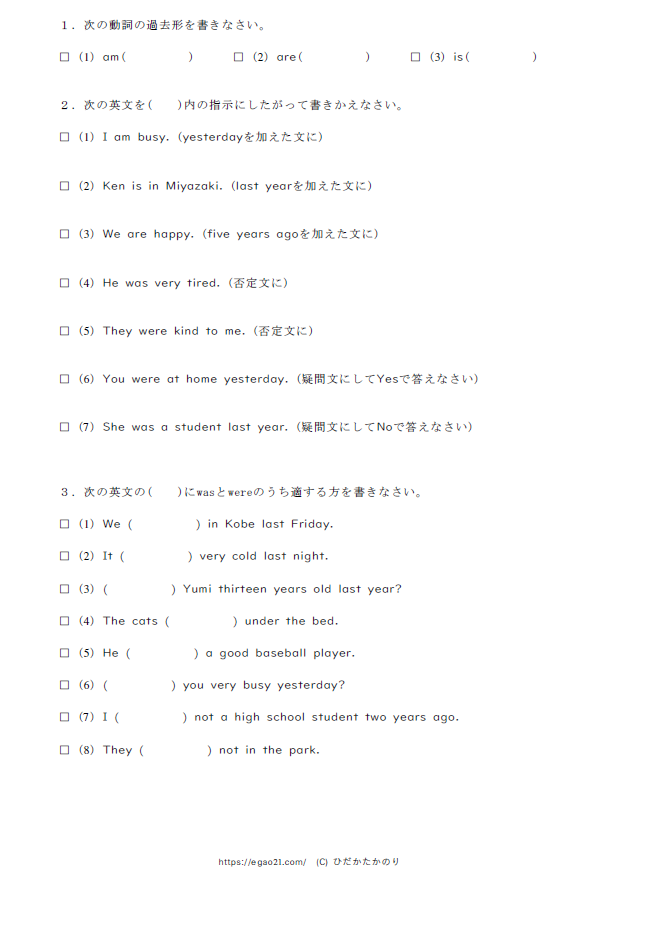 1．次の動詞の過去形を書きなさい。

☐ (1) am(　　　)　☐ (2) are(　　　)　☐ (3) is(　　　)

2．次の英文を(　)内の指示にしたがって書きかえなさい。

☐ (1) I am busy.(yesterdayを加えた文に)

☐ (2) Ken is in Miyazaki.(last yearを加えた文に)

☐ (3) We are happy.(five years agoを加えた文に)

☐ (4) He was very tired.(否定文に)

☐ (5) They were kind to me.(否定文に)

☐ (6) You were at home yesterday.(疑問文にしてYesで答えなさい)

☐ (7) She was a student last year.(疑問文にしてNoで答えなさい)

3．次の英文の(　)にwasとwereのうち適する方を書きなさい。

☐ (1) We (　　　) in Kobe last Friday.

☐ (2) It (　　　) very cold last night.

☐ (3) (　　　) Yumi thirteen years old last year?

☐ (4) The cats (　　　) under the bed.

☐ (5) He (　　　) a good baseball player.

☐ (6) (　　　) you very busy yesterday?

☐ (7) I (　　　) not a high school student two years ago.

☐ (8) They (　　　) not in the park.

https://egao21.com/ (C) ひだかたかのり